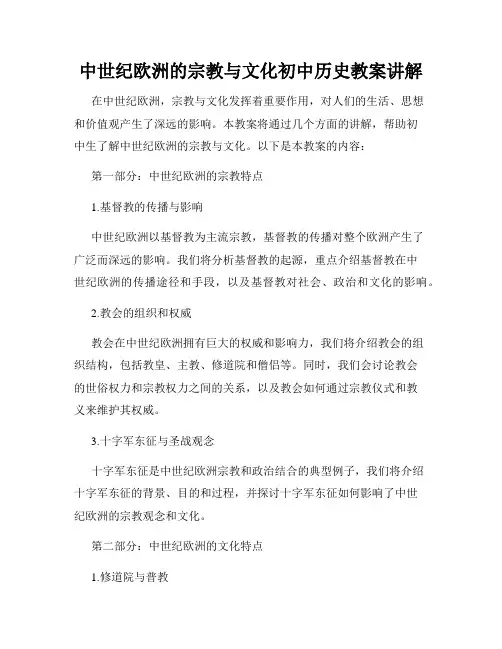 中世纪欧洲的宗教与文化初中历史教案讲解

在中世纪欧洲，宗教与文化发挥着重要作用，对人们的生活、思想和价值观产生了深远的影响。本教案将通过几个方面的讲解，帮助初中生了解中世纪欧洲的宗教与文化。以下是本教案的内容：

第一部分：中世纪欧洲的宗教特点

1.基督教的传播与影响

中世纪欧洲以基督教为主流宗教，基督教的传播对整个欧洲产生了广泛而深远的影响。我们将分析基督教的起源，重点介绍基督教在中世纪欧洲的传播途径和手段，以及基督教对社会、政治和文化的影响。

2.教会的组织和权威

教会在中世纪欧洲拥有巨大的权威和影响力，我们将介绍教会的组织结构，包括教皇、主教、修道院和僧侣等。同时，我们会讨论教会的世俗权力和宗教权力之间的关系，以及教会如何通过宗教仪式和教义来维护其权威。

3.十字军东征与圣战观念

十字军东征是中世纪欧洲宗教和政治结合的典型例子，我们将介绍十字军东征的背景、目的和过程，并探讨十字军东征如何影响了中世纪欧洲的宗教观念和文化。

第二部分：中世纪欧洲的文化特点

1.修道院与普教